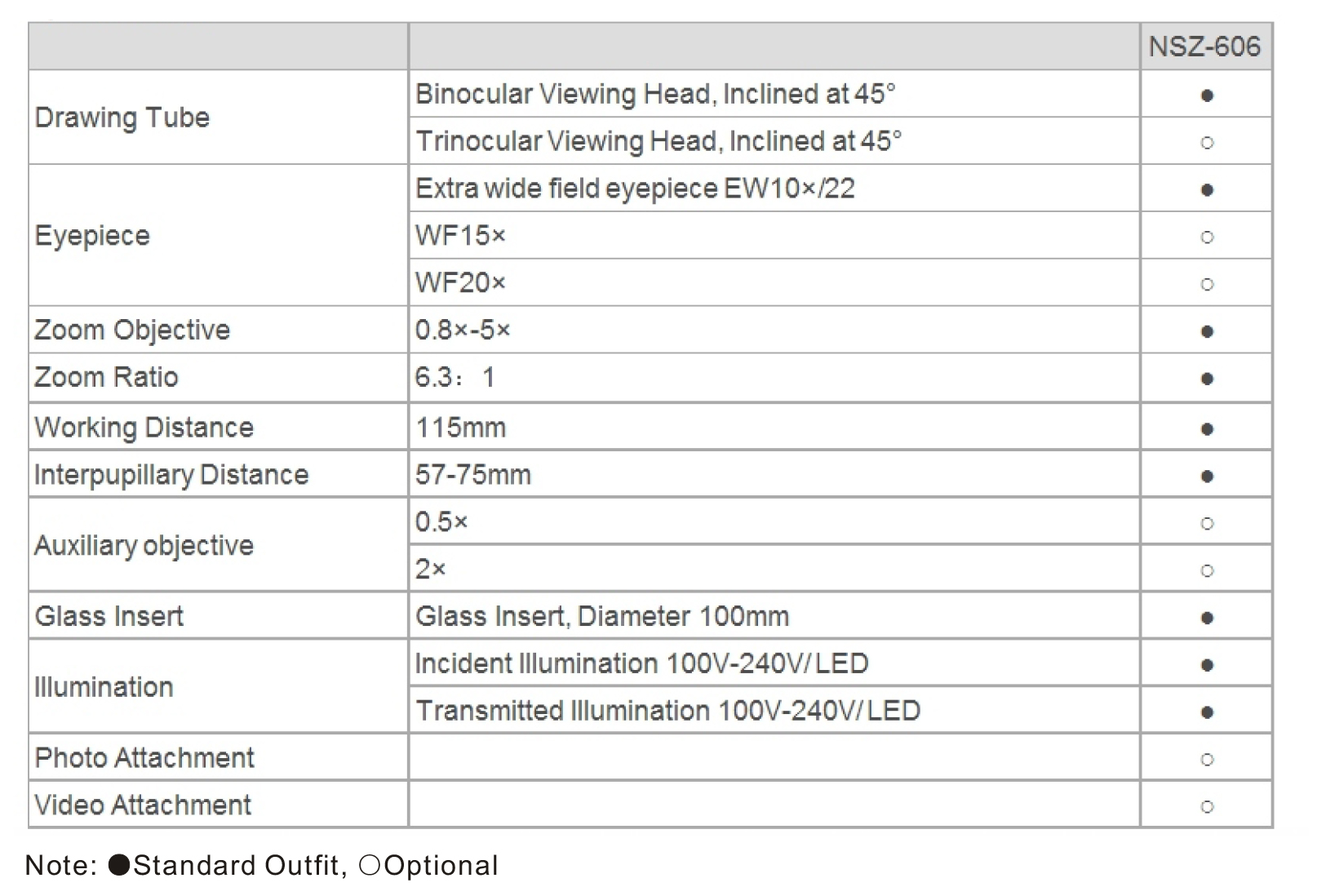 | | | NSZ-606 |
|---|---|---|
| Drawing Tube | Binocular Viewing Head, Inclined at 45° | ● |
| | Trinocular Viewing Head, Inclined at 45° | ○ |
| Eyepiece | Extra wide field eyepiece EW10×/22 | ● |
| | WF15× | ○ |
| | WF20× | ○ |
| Zoom Objective | 0.8×-5× | ● |
| Zoom Ratio | 6.3：1 | ● |
| Working Distance | 115mm | ● |
| Interpupillary Distance | 57-75mm | ● |
| Auxiliary objective | 0.5× | ○ |
| | 2× | ○ |
| Glass Insert | Glass Insert, Diameter 100mm | ● |
| Illumination | Incident Illumination 100V-240V/LED | ● |
| | Transmitted Illumination 100V-240V/LED | ● |
| Photo Attachment | | ○ |
| Video Attachment | | ○ |

Note: ●Standard Outfit, ○Optional